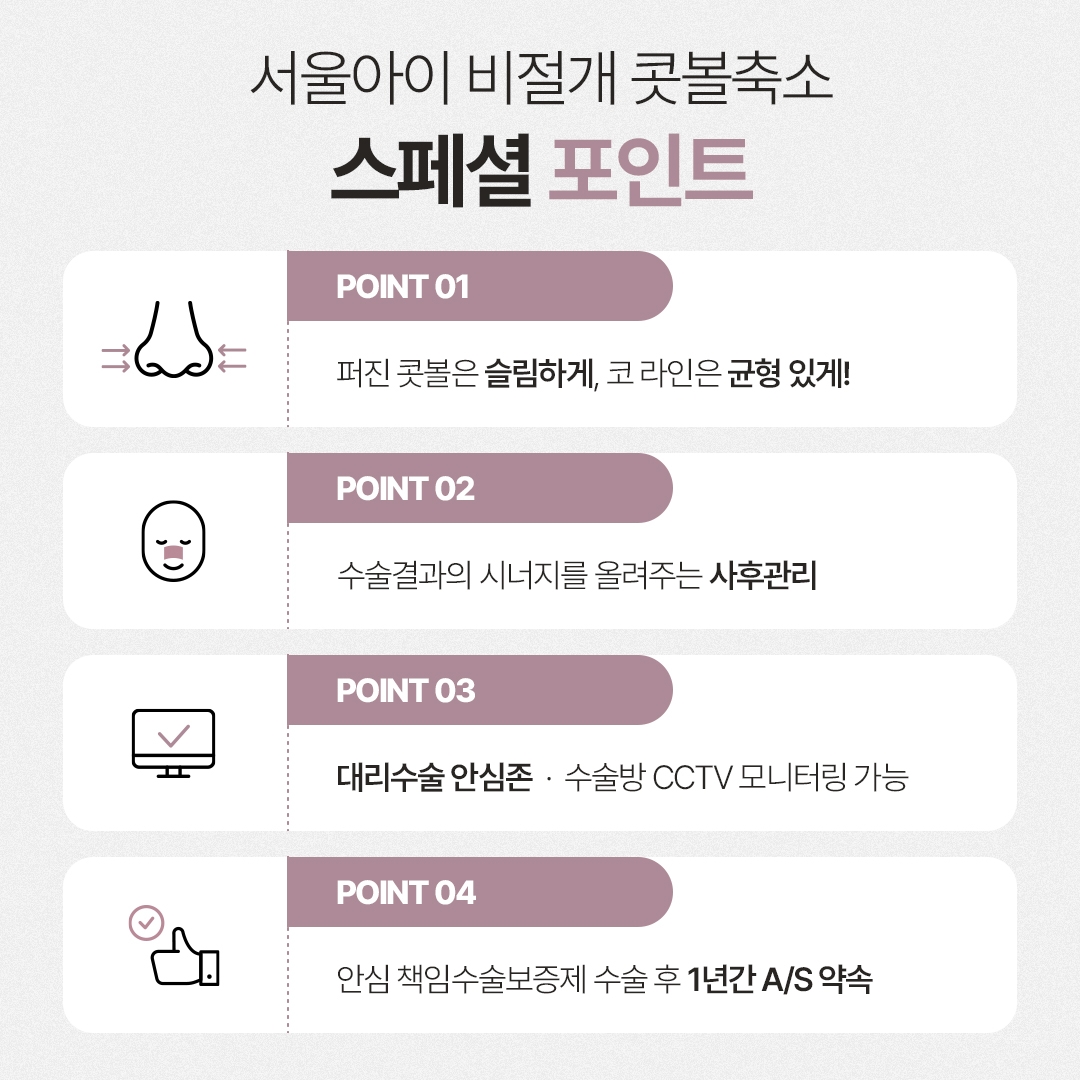 서울아이 비절개 콧볼축소

스페셜 포인트

POINT 01

퍼진 콧볼은 슬림하게, 코 라인은 균형 있게!

POINT 02

수술결과의 시너지를 올려주는 사후관리

POINT 03

대리수술 안심존 · 수술방 CCTV 모니터링 가능

POINT 04

안심 책임수술보증제 수술 후 1년간 A/S 약속